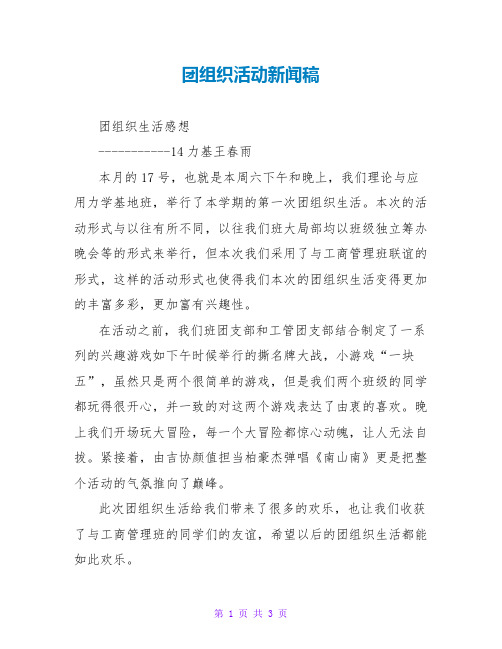 团组织活动新闻稿

团组织生活感想

-----------14 力基王春雨

本月的 17 号，也就是本周六下午和晚上，我们理论与应用力学基地班，举行了本学期的第一次团组织生活。本次的活动形式与以往有所不同，以往我们班大局部均以班级独立筹办晚会等的形式来举行，但本次我们采用了与工商管理班联谊的形式，这样的活动形式也使得我们本次的团组织生活变得更加的丰富多彩，更加富有兴趣性。

在活动之前，我们班团支部和工管团支部结合制定了一系列的兴趣游戏如下午时候举行的撕名牌大战，小游戏“一块五”，虽然只是两个很简单的游戏，但是我们两个班级的同学都玩得很开心，并一致的对这两个游戏表达了由衷的喜欢。晚上我们开场玩大冒险，每一个大冒险都惊心动魄，让人无法自拔。紧接着，由吉协颜值担当柏豪杰弹唱《南山南》更是把整个活动的气氛推向了巅峰。

此次团组织生活给我们带来了很多的欢乐，也让我们收获了与工商管理班的同学们的友谊，希望以后的团组织生活都能如此欢乐。

第 1 页 共 3 页